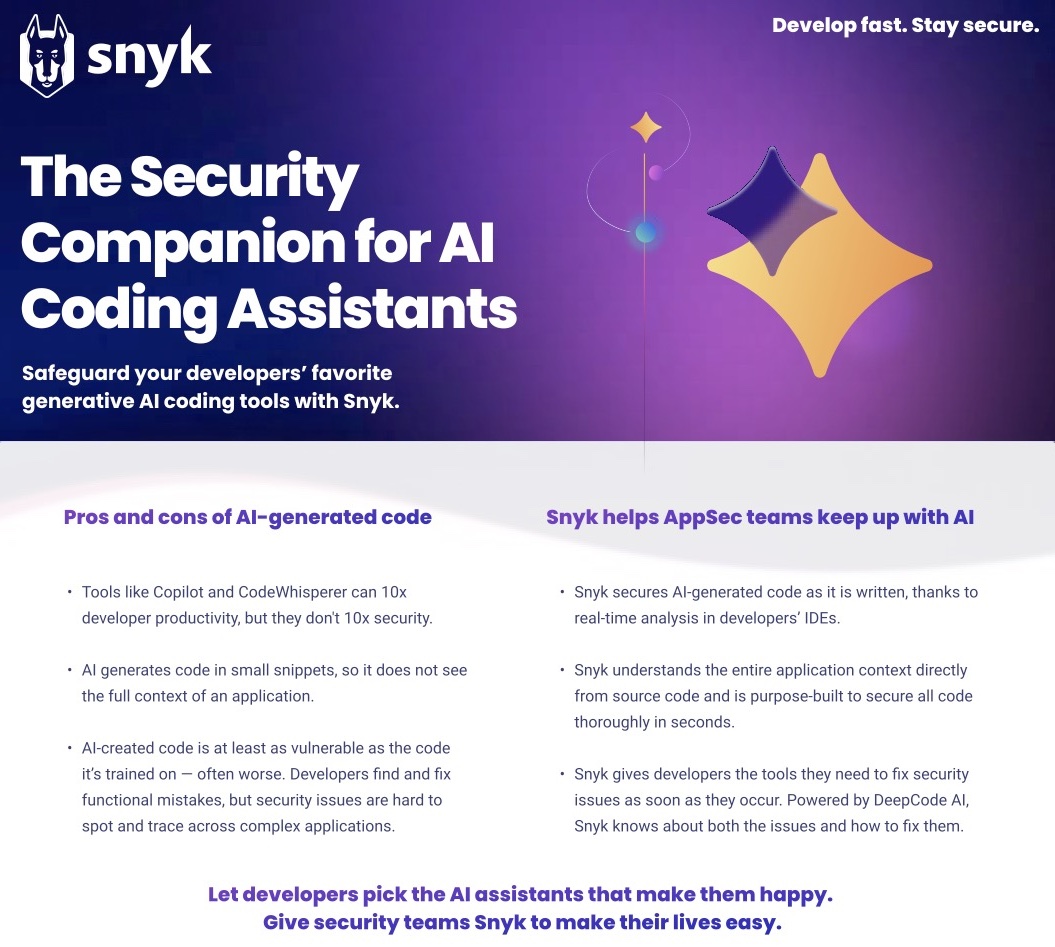 snyk

Develop fast. Stay secure.

The Security Companion for AI Coding Assistants

Safeguard your developers' favorite generative AI coding tools with Snyk.

Pros and cons of AI-generated code

• Tools like Copilot and CodeWhisperer can 10x developer productivity, but they don't 10x security.

• AI generates code in small snippets, so it does not see the full context of an application.

• AI-created code is at least as vulnerable as the code it's trained on — often worse. Developers find and fix functional mistakes, but security issues are hard to spot and trace across complex applications.

Snyk helps AppSec teams keep up with AI

• Snyk secures AI-generated code as it is written, thanks to real-time analysis in developers' IDEs.

• Snyk understands the entire application context directly from source code and is purpose-built to secure all code thoroughly in seconds.

• Snyk gives developers the tools they need to fix security issues as soon as they occur. Powered by DeepCode AI, Snyk knows about both the issues and how to fix them.

Let developers pick the AI assistants that make them happy.
Give security teams Snyk to make their lives easy.